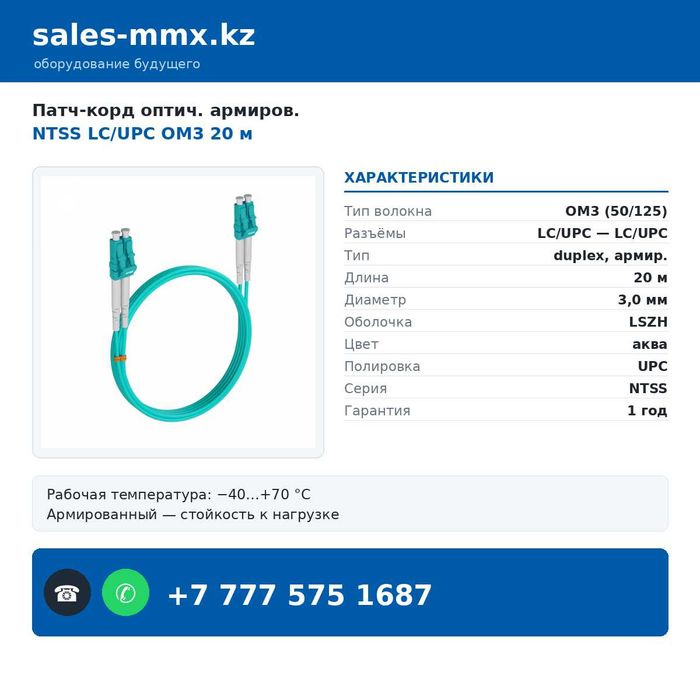 sales-mmx.kz
оборудование будущего

Патч-корд оптич. армиров.
NTSS LC/UPC OM3 20 м

ХАРАКТЕРИСТИКИ

| | |
|---|---|
| Тип волокна | OM3 (50/125) |
| Разъёмы | LC/UPC — LC/UPC |
| Тип | duplex, армир. |
| Длина | 20 м |
| Диаметр | 3,0 мм |
| Оболочка | LSZH |
| Цвет | аква |
| Полировка | UPC |
| Серия | NTSS |
| Гарантия | 1 год |

Рабочая температура: −40...+70 °C
Армированный — стойкость к нагрузке

+7 777 575 1687